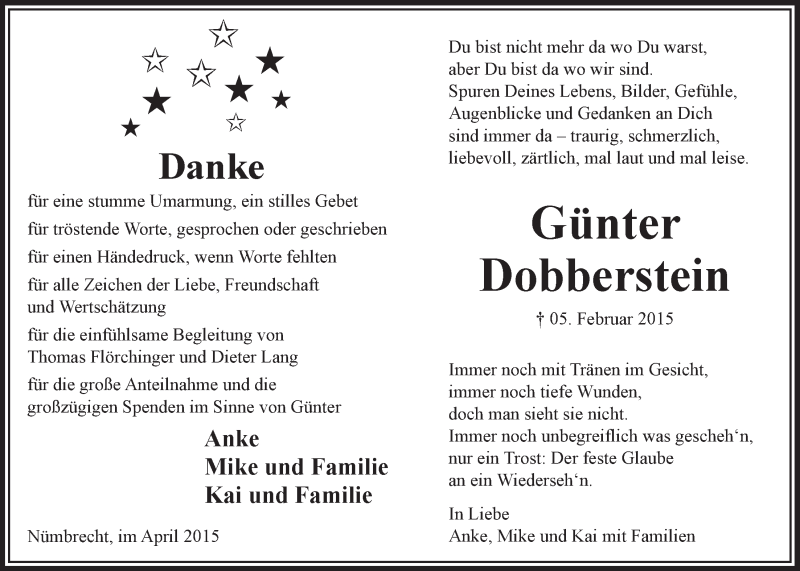 Danke

für eine stumme Umarmung, ein stilles Gebet

für tröstende Worte, gesprochen oder geschrieben

für einen Händedruck, wenn Worte fehlten

für alle Zeichen der Liebe, Freundschaft und Wertschätzung

für die einfühlsame Begleitung von Thomas Flörchinger und Dieter Lang

für die große Anteilnahme und die großzügigen Spenden im Sinne von Günter

Anke
Mike und Familie
Kai und Familie

Nümbrecht, im April 2015

Du bist nicht mehr da wo Du warst, aber Du bist da wo wir sind. Spuren Deines Lebens, Bilder, Gefühle, Augenblicke und Gedanken an Dich sind immer da – traurig, schmerzlich, liebevoll, zärtlich, mal laut und mal leise.

Günter
Dobberstein

† 05. Februar 2015

Immer noch mit Tränen im Gesicht,
immer noch tiefe Wunden,
doch man sieht sie nicht.
Immer noch unbegreiflich was gescheh‘n,
nur ein Trost: Der feste Glaube
an ein Wiederseh‘n.

In Liebe
Anke, Mike und Kai mit Familien